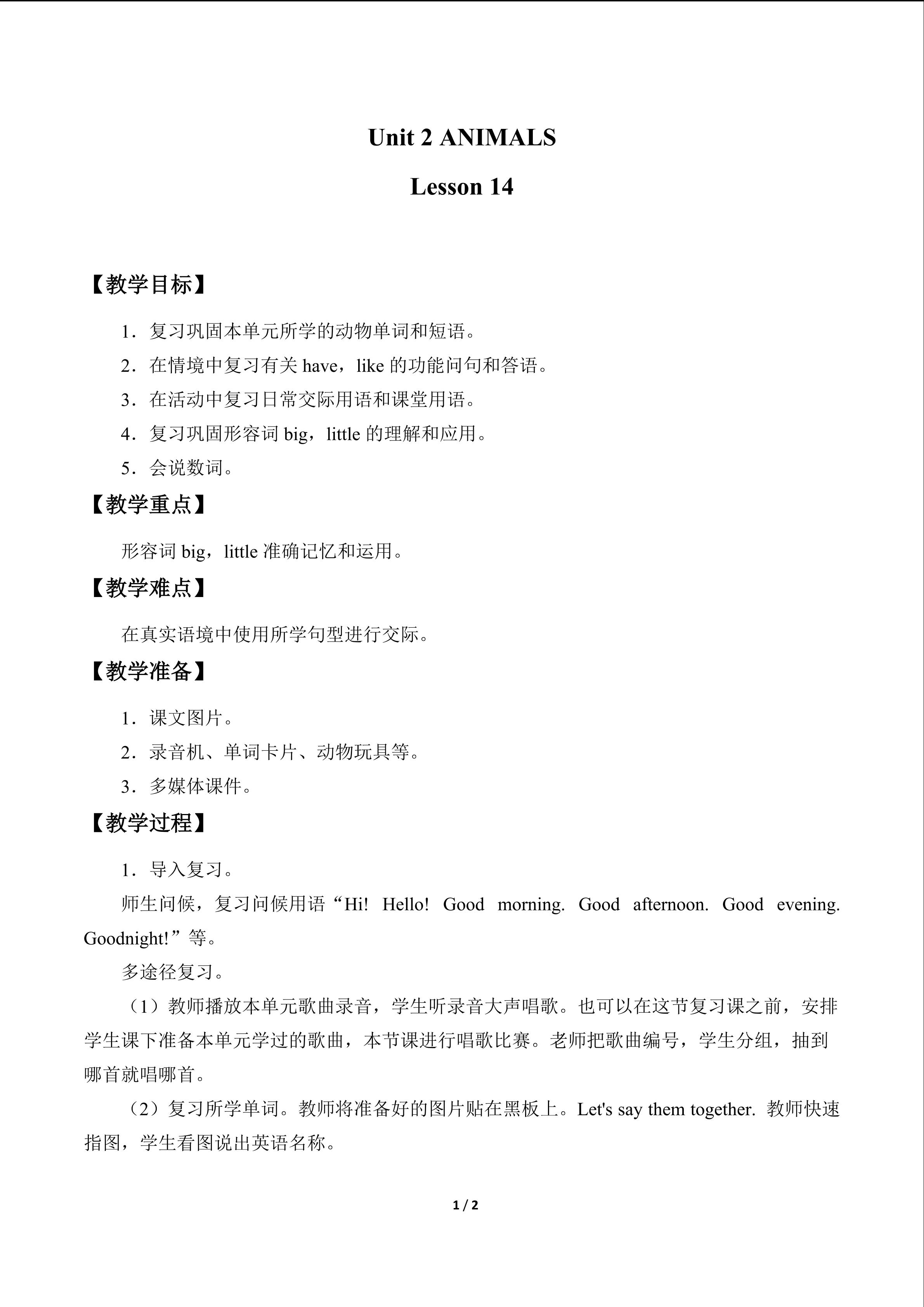 Unit 2 ANIMALS

Lesson 14

【教学目标】

1．复习巩固本单元所学的动物单词和短语。

2．在情境中复习有关have，like的功能问句和答语。

3．在活动中复习日常交际用语和课堂用语。

4．复习巩固形容词big，little的理解和应用。

5．会说数词。

【教学重点】

形容词big，little准确记忆和运用。

【教学难点】

在真实语境中使用所学句型进行交际。

【教学准备】

1．课文图片。

2．录音机、单词卡片、动物玩具等。

3．多媒体课件。

【教学过程】

1．导入复习。

师生问候，复习问候用语“Hi! Hello! Good morning. Good afternoon. Good evening. Goodnight!”等。

多途径复习。

（1）教师播放本单元歌曲录音，学生听录音大声唱歌。也可以在这节复习课之前，安排学生课下准备本单元学过的歌曲，本节课进行唱歌比赛。老师把歌曲编号，学生分组，抽到哪首就唱哪首。

（2）复习所学单词。教师将准备好的图片贴在黑板上。Let's say them together. 教师快速指图，学生看图说出英语名称。

1 / 2